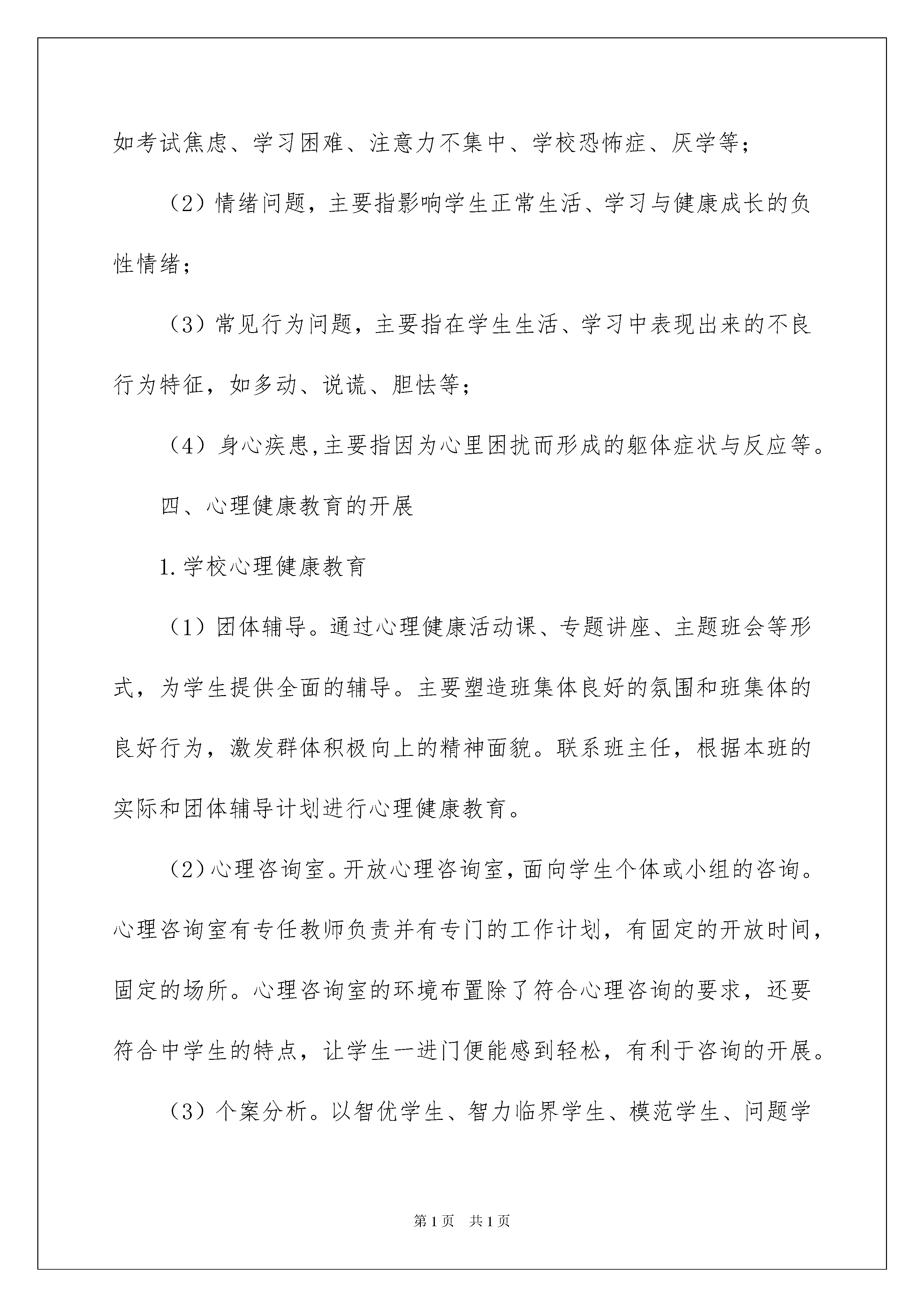 如考试焦虑、学习困难、注意力不集中、学校恐怖症、厌学等；

（2）情绪问题，主要指影响学生正常生活、学习与健康成长的负性情绪；

（3）常见行为问题，主要指在学生生活、学习中表现出来的不良行为特征，如多动、说谎、胆怯等；

（4）身心疾患,主要指因为心里困扰而形成的躯体症状与反应等。

四、心理健康教育的开展

1.学校心理健康教育

（1）团体辅导。通过心理健康活动课、专题讲座、主题班会等形式，为学生提供全面的辅导。主要塑造班集体良好的氛围和班集体的良好行为，激发群体积极向上的精神面貌。联系班主任，根据本班的实际和团体辅导计划进行心理健康教育。

（2）心理咨询室。开放心理咨询室，面向学生个体或小组的咨询。心理咨询室有专任教师负责并有专门的工作计划，有固定的开放时间，固定的场所。心理咨询室的环境布置除了符合心理咨询的要求，还要符合中学生的特点，让学生一进门便能感到轻松，有利于咨询的开展。

（3）个案分析。以智优学生、智力临界学生、模范学生、问题学

第1页 共1页